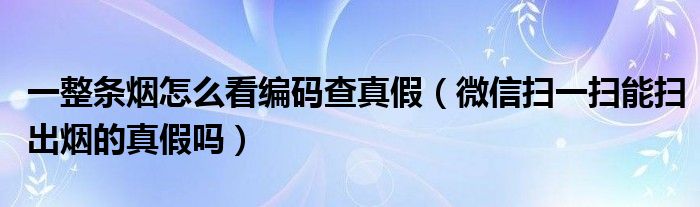 一整条烟怎么看编码查真假（微信扫一扫能扫出烟的真假吗）